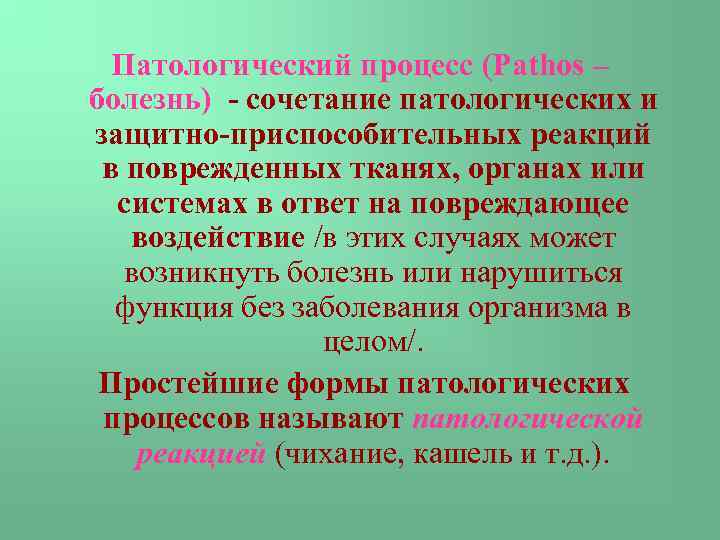 Патологический процесс (Pathos – болезнь) - сочетание патологических и защитно-приспособительных реакций в поврежденных тканях, органах или системах в ответ на повреждающее воздействие /в этих случаях может возникнуть болезнь или нарушиться функция без заболевания организма в целом/.

Простейшие формы патологических процессов называют патологической реакцией (чихание, кашель и т.д.).